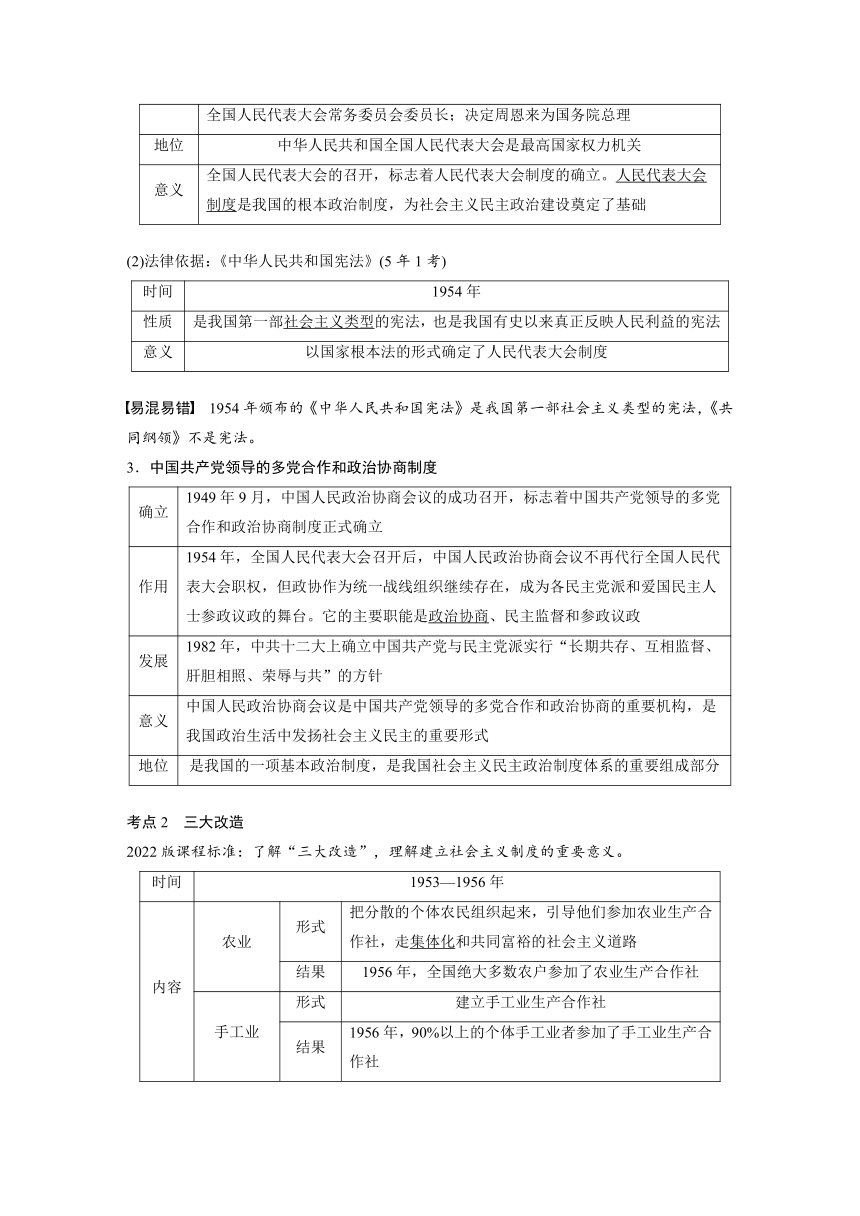 | | 全国人民代表大会常务委员会委员长；决定周恩来为国务院总理 |
|---|---|
| 地位 | 中华人民共和国全国人民代表大会是最高国家权力机关 |
| 意义 | 全国人民代表大会的召开，标志着人民代表大会制度的确立。人民代表大会制度是我国的根本政治制度，为社会主义民主政治建设奠定了基础 |

(2)法律依据：《中华人民共和国宪法》(5 年 1 考)

| 时间 | 1954 年 |
|---|---|
| 性质 | 是我国第一部社会主义类型的宪法，也是我国有史以来真正反映人民利益的宪法 |
| 意义 | 以国家根本法的形式确定了人民代表大会制度 |

【易混易错】 1954 年颁布的《中华人民共和国宪法》是我国第一部社会主义类型的宪法，《共同纲领》不是宪法。

3．中国共产党领导的多党合作和政治协商制度

| 确立 | 1949 年 9 月，中国人民政治协商会议的成功召开，标志着中国共产党领导的多党合作和政治协商制度正式确立 |
|---|---|
| 作用 | 1954 年，全国人民代表大会召开后，中国人民政治协商会议不再代行全国人民代表大会职权，但政协作为统一战线组织继续存在，成为各民主党派和爱国民主人士参政议政的舞台。它的主要职能是政治协商、民主监督和参政议政 |
| 发展 | 1982 年，中共十二大上确立中国共产党与民主党派实行“长期共存、互相监督、肝胆相照、荣辱与共”的方针 |
| 意义 | 中国人民政治协商会议是中国共产党领导的多党合作和政治协商的重要机构，是我国政治生活中发扬社会主义民主的重要形式 |
| 地位 | 是我国的一项基本政治制度，是我国社会主义民主政治制度体系的重要组成部分 |

考点 2　三大改造

2022 版课程标准：了解“三大改造”，理解建立社会主义制度的重要意义。

| 时间 | 1953—1956 年 | | |
|---|---|---|---|
| 内容 | 农业 | 形式 | 把分散的个体农民组织起来，引导他们参加农业生产合作社，走集体化和共同富裕的社会主义道路 |
| | | 结果 | 1956 年，全国绝大多数农户参加了农业生产合作社 |
| | 手工业 | 形式 | 建立手工业生产合作社 |
| | | 结果 | 1956 年，90%以上的个体手工业者参加了手工业生产合作社 |